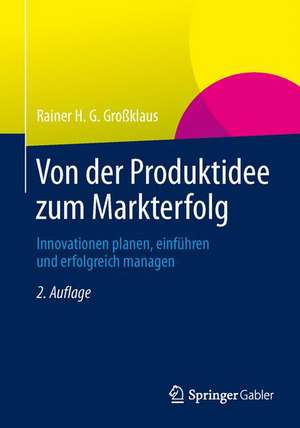 Rainer H. G. Großklaus

Von der Produktidee zum Markterfolg

Innovationen planen, einführen und erfolgreich managen

2. Auflage

Springer Gabler